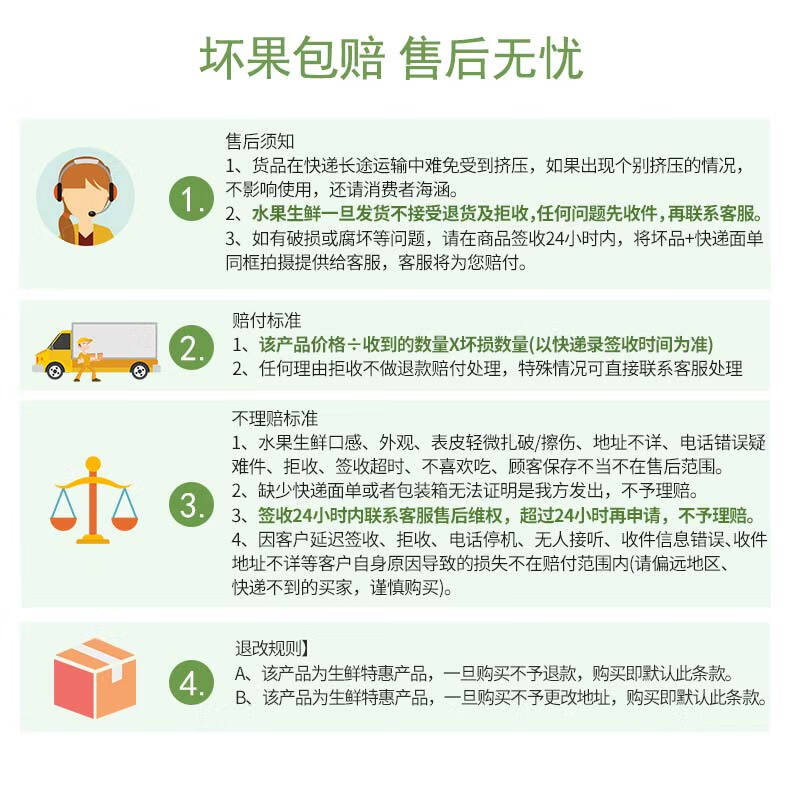 坏果包赔 售后无忧

1.

售后须知

1、货品在快递长途运输中难免受到挤压，如果出现个别挤压的情况，不影响使用，还请消费者海涵。

2、水果生鲜一旦发货不接受退货及拒收,任何问题先收件，再联系客服。

3、如有破损或腐坏等问题，请在商品签收24小时内，将坏品+快递面单同框拍摄提供给客服，客服将为您赔付。

2.

赔付标准

1、该产品价格÷收到的数量X坏损数量(以快递录签收时间为准)

2、任何理由拒收不做退款赔付处理，特殊情况可直接联系客服处理

3.

不理赔标准

1、水果生鲜口感、外观、表皮轻微扎破/擦伤、地址不详、电话错误疑难件、拒收、签收超时、不喜欢吃、顾客保存不当不在售后范围。

2、缺少快递面单或者包装箱无法证明是我方发出，不予理赔。

3、签收24小时内联系客服售后维权，超过24小时再申请，不予理赔。

4、因客户延迟签收、拒收、电话停机、无人接听、收件信息错误、收件地址不详等客户自身原因导致的损失不在赔付范围内(请偏远地区、快递不到的买家，谨慎购买)。

4.

退改规则】

A、该产品为生鲜特惠产品，一旦购买不予退款，购买即默认此条款。

B、该产品为生鲜特惠产品，一旦购买不予更改地址，购买即默认此条款。